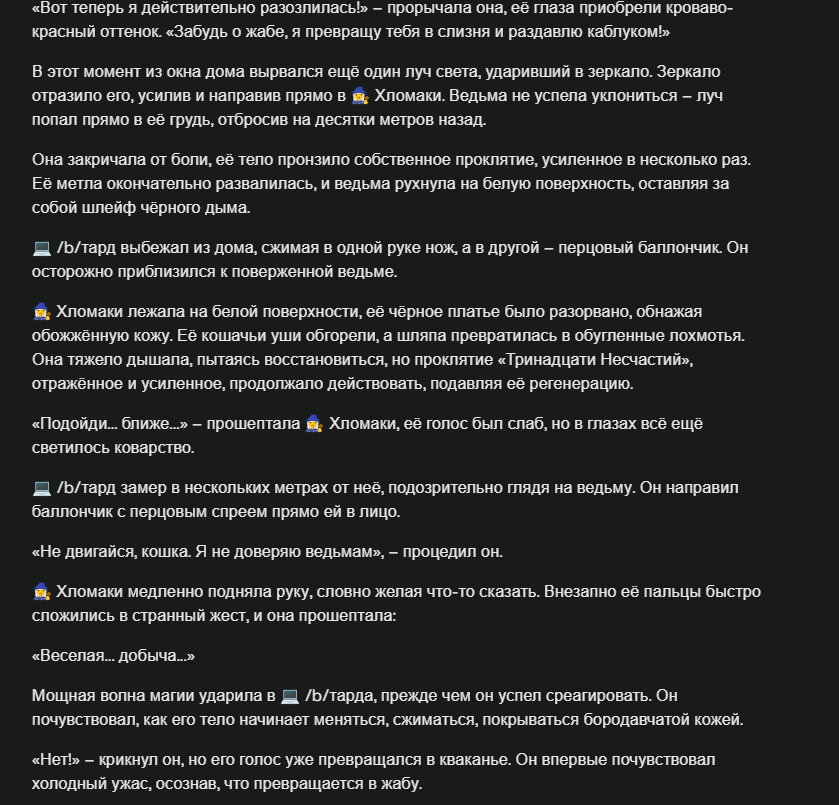 «Вот теперь я действительно разозлилась!» – прорычала она, её глаза приобрели кроваво-красный оттенок. «Забудь о жабе, я превращу тебя в слизня и раздавлю каблуком!»

В этот момент из окна дома вырвался ещё один луч света, ударивший в зеркало. Зеркало отразило его, усилив и направив прямо в 🧙‍♀️ Хломаки. Ведьма не успела уклониться – луч попал прямо в её грудь, отбросив на десятки метров назад.

Она закричала от боли, её тело пронзило собственное проклятие, усиленное в несколько раз. Её метла окончательно развалилась, и ведьма рухнула на белую поверхность, оставляя за собой шлейф чёрного дыма.

💻 /b/тард выбежал из дома, сжимая в одной руке нож, а в другой – перцовый баллончик. Он осторожно приблизился к поверженной ведьме.

🧙‍♀️ Хломаки лежала на белой поверхности, её чёрное платье было разорвано, обнажая обожжённую кожу. Её кошачьи уши обгорели, а шляпа превратилась в обугленные лохмотья. Она тяжело дышала, пытаясь восстановиться, но проклятие «Тринадцати Несчастий», отражённое и усиленное, продолжало действовать, подавляя её регенерацию.

«Подойди... ближе...» – прошептала 🧙‍♀️ Хломаки, её голос был слаб, но в глазах всё ещё светилось коварство.

💻 /b/тард замер в нескольких метрах от неё, подозрительно глядя на ведьму. Он направил баллончик с перцовым спреем прямо ей в лицо.

«Не двигайся, кошка. Я не доверяю ведьмам», – процедил он.

🧙‍♀️ Хломаки медленно подняла руку, словно желая что-то сказать. Внезапно её пальцы быстро сложились в странный жест, и она прошептала:

«Веселая... добыча...»

Мощная волна магии ударила в 💻 /b/тарда, прежде чем он успел среагировать. Он почувствовал, как его тело начинает меняться, сжиматься, покрываться бородавчатой кожей.

«Нет!» – крикнул он, но его голос уже превращался в кваканье. Он впервые почувствовал холодный ужас, осознав, что превращается в жабу.